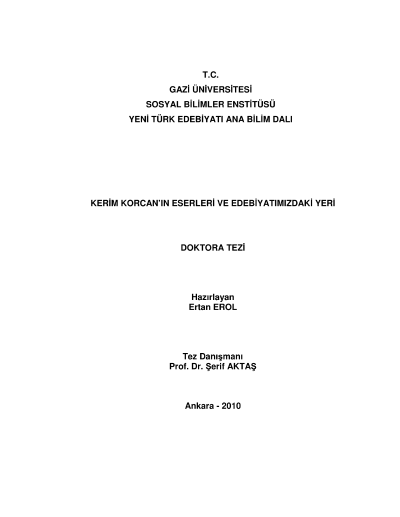 T.C.
GAZİ ÜNİVERSİTESİ
SOSYAL BİLİMLER ENSTİTÜSÜ
YENİ TÜRK EDEBİYATI ANA BİLİM DALI

KERİM KORCAN'IN ESERLERİ VE EDEBİYATIMIZDAKİ YERİ

DOKTORA TEZİ

Hazırlayan
Ertan EROL

Tez Danışmanı
Prof. Dr. Şerif AKTAŞ

Ankara - 2010